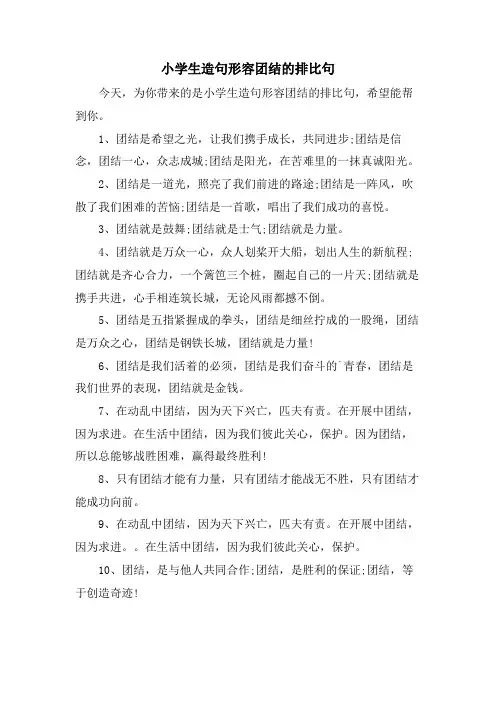 小学生造句形容团结的排比句

今天，为你带来的是小学生造句形容团结的排比句，希望能帮到你。

1、团结是希望之光，让我们携手成长，共同进步;团结是信念，团结一心，众志成城;团结是阳光，在苦难里的一抹真诚阳光。

2、团结是一道光，照亮了我们前进的路途;团结是一阵风，吹散了我们困难的苦恼;团结是一首歌，唱出了我们成功的喜悦。

3、团结就是鼓舞;团结就是士气;团结就是力量。

4、团结就是万众一心，众人划桨开大船，划出人生的新航程;团结就是齐心合力，一个篱笆三个桩，圈起自己的一片天;团结就是携手共进，心手相连筑长城，无论风雨都撼不倒。

5、团结是五指紧握成的拳头，团结是细丝拧成的一股绳，团结是万众之心，团结是钢铁长城，团结就是力量!

6、团结是我们活着的必须，团结是我们奋斗的`青春，团结是我们世界的表现，团结就是金钱。

7、在动乱中团结，因为天下兴亡，匹夫有责。在开展中团结，因为求进。在生活中团结，因为我们彼此关心，保护。因为团结，所以总能够战胜困难，赢得最终胜利!

8、只有团结才能有力量，只有团结才能战无不胜，只有团结才能成功向前。

9、在动乱中团结，因为天下兴亡，匹夫有责。在开展中团结，因为求进。。在生活中团结，因为我们彼此关心，保护。

10、团结，是与他人共同合作;团结，是胜利的保证;团结，等于创造奇迹!